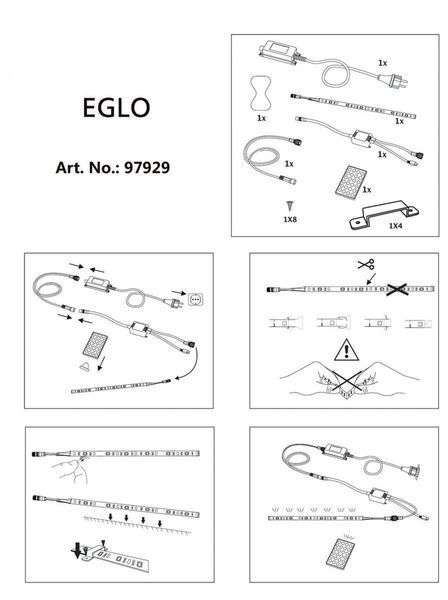 EGLO

Art. No.: 97929

1x

1x

1x

1x

1x

1x

1X8

1X4